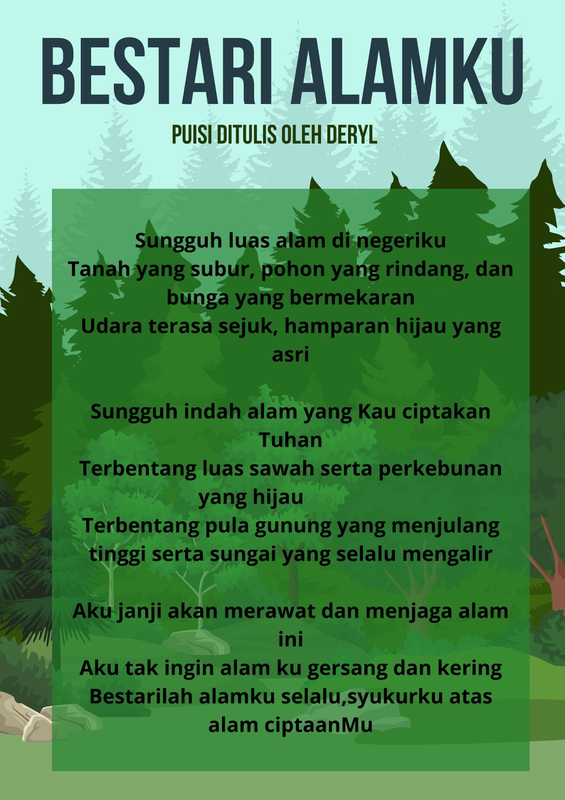 BESTARI ALAMKU

PUISI DITULIS OLEH DERYL

Sungguh luas alam di negeriku
Tanah yang subur, pohon yang rindang, dan bunga yang bermekaran
Udara terasa sejuk, hamparan hijau yang asri

Sungguh indah alam yang Kau ciptakan Tuhan
Terbentang luas sawah serta perkebunan yang hijau
Terbentang pula gunung yang menjulang tinggi serta sungai yang selalu mengalir

Aku janji akan merawat dan menjaga alam ini
Aku tak ingin alam ku gersang dan kering
Bestarilah alamku selalu,syukurku atas alam ciptaanMu